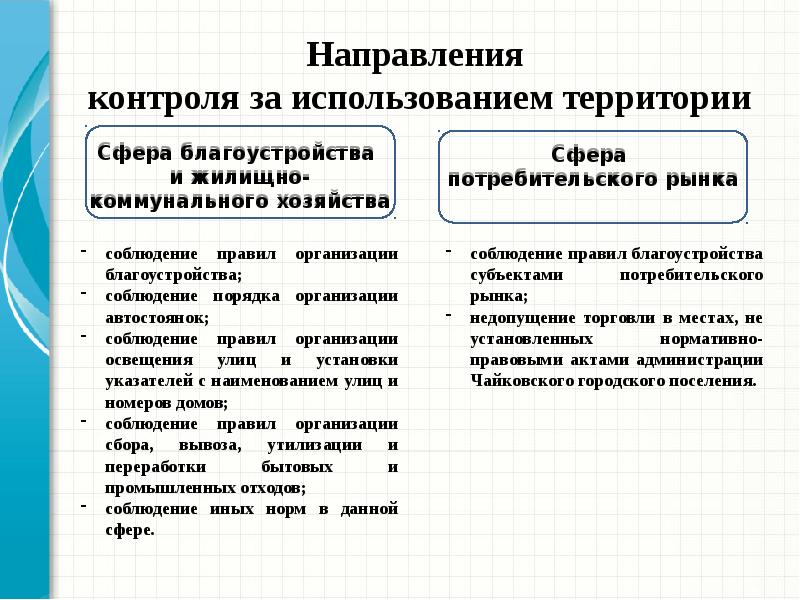 Направления
контроля за использованием территории

Сфера благоустройства и жилищно-коммунального хозяйства

- соблюдение правил организации благоустройства;
- соблюдение порядка организации автостоянок;
- соблюдение правил организации освещения улиц и установки указателей с наименованием улиц и номеров домов;
- соблюдение правил организации сбора, вывоза, утилизации и переработки бытовых и промышленных отходов;
- соблюдение иных норм в данной сфере.

Сфера потребительского рынка

- соблюдение правил благоустройства субъектами потребительского рынка;
- недопущение торговли в местах, не установленных нормативно-правовыми актами администрации Чайковского городского поселения.